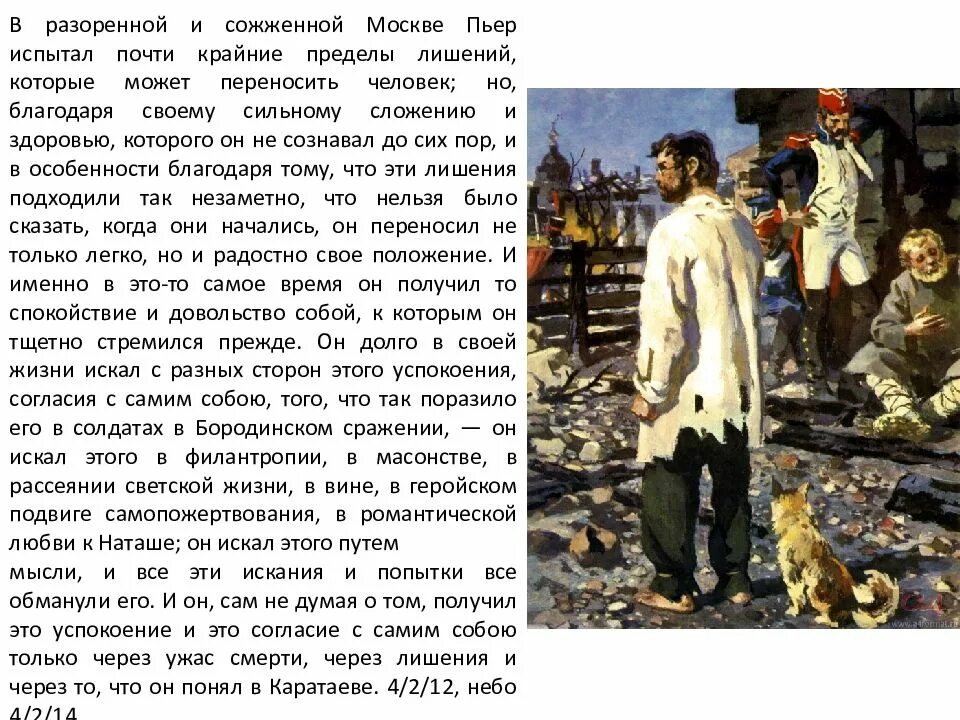 В разоренной и сожженной Москве Пьер испытал почти крайние пределы лишений, которые может переносить человек; но, благодаря своему сильному сложению и здоровью, которого он не сознавал до сих пор, и в особенности благодаря тому, что эти лишения подходили так незаметно, что нельзя было сказать, когда они начались, он переносил не только легко, но и радостно свое положение. И именно в это-то самое время он получил то спокойствие и довольство собой, к которым он тщетно стремился прежде. Он долго в своей жизни искал с разных сторон этого успокоения, согласия с самим собою, того, что так поразило его в солдатах в Бородинском сражении, — он искал этого в филантропии, в масонстве, в рассеянии светской жизни, в вине, в геройском подвиге самопожертвования, в романтической любви к Наташе; он искал этого путем мысли, и все эти искания и попытки все обманули его. И он, сам не думая о том, получил это успокоение и это согласие с самим собою только через ужас смерти, через лишения и через то, что он понял в Каратаеве. 4/2/12, небо 4/2/14